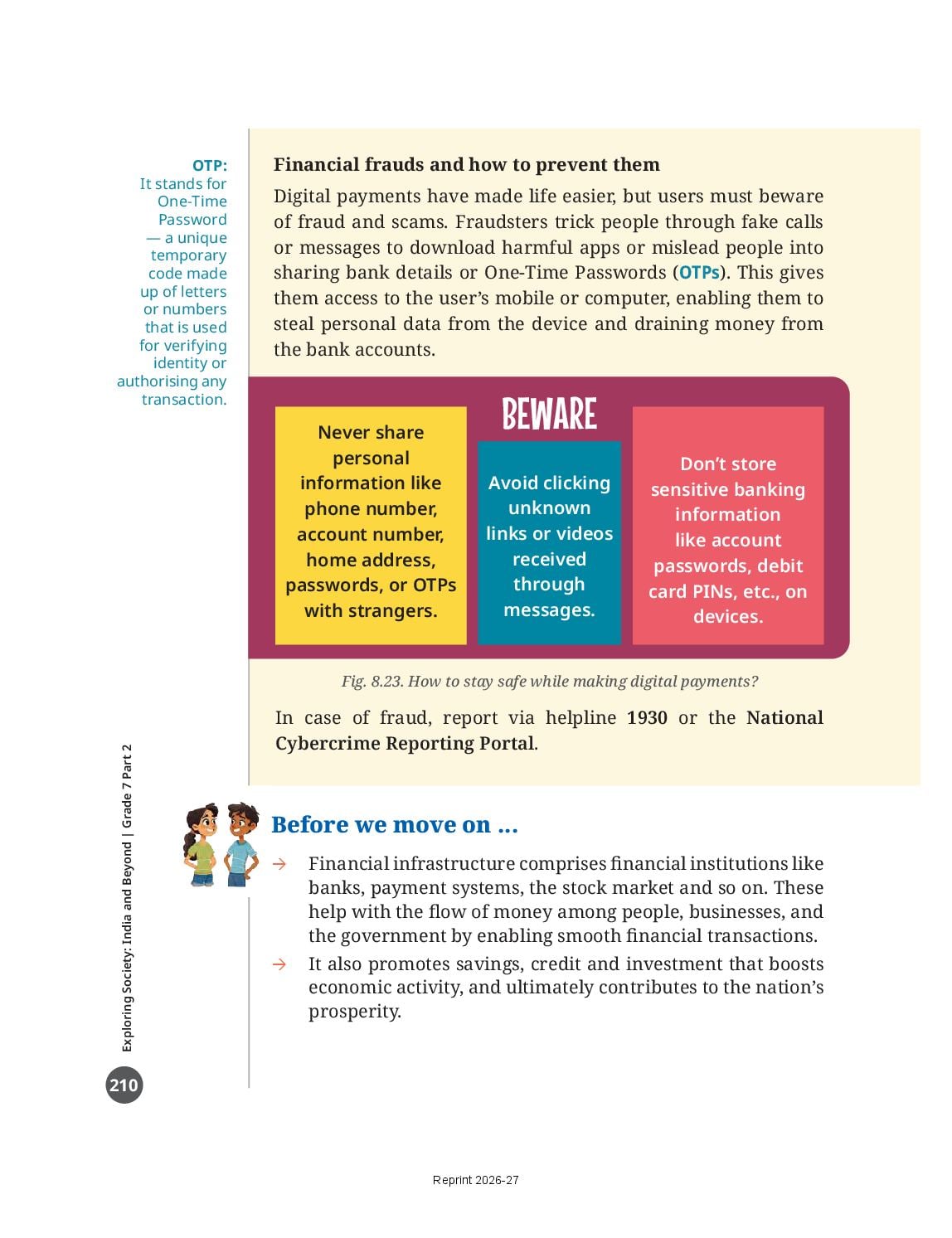 OTP:
It stands for One-Time Password — a unique temporary code made up of letters or numbers that is used for verifying identity or authorising any transaction.

Financial frauds and how to prevent them

Digital payments have made life easier, but users must beware of fraud and scams. Fraudsters trick people through fake calls or messages to download harmful apps or mislead people into sharing bank details or One-Time Passwords (OTPs). This gives them access to the user's mobile or computer, enabling them to steal personal data from the device and draining money from the bank accounts.

BEWARE

Never share personal information like phone number, account number, home address, passwords, or OTPs with strangers.

Avoid clicking unknown links or videos received through messages.

Don't store sensitive banking information like account passwords, debit card PINs, etc., on devices.

Fig. 8.23. How to stay safe while making digital payments?

In case of fraud, report via helpline 1930 or the National Cybercrime Reporting Portal.

Before we move on ...

→ Financial infrastructure comprises financial institutions like banks, payment systems, the stock market and so on. These help with the flow of money among people, businesses, and the government by enabling smooth financial transactions.

→ It also promotes savings, credit and investment that boosts economic activity, and ultimately contributes to the nation's prosperity.

Exploring Society: India and Beyond | Grade 7 Part 2

210

Reprint 2026-27